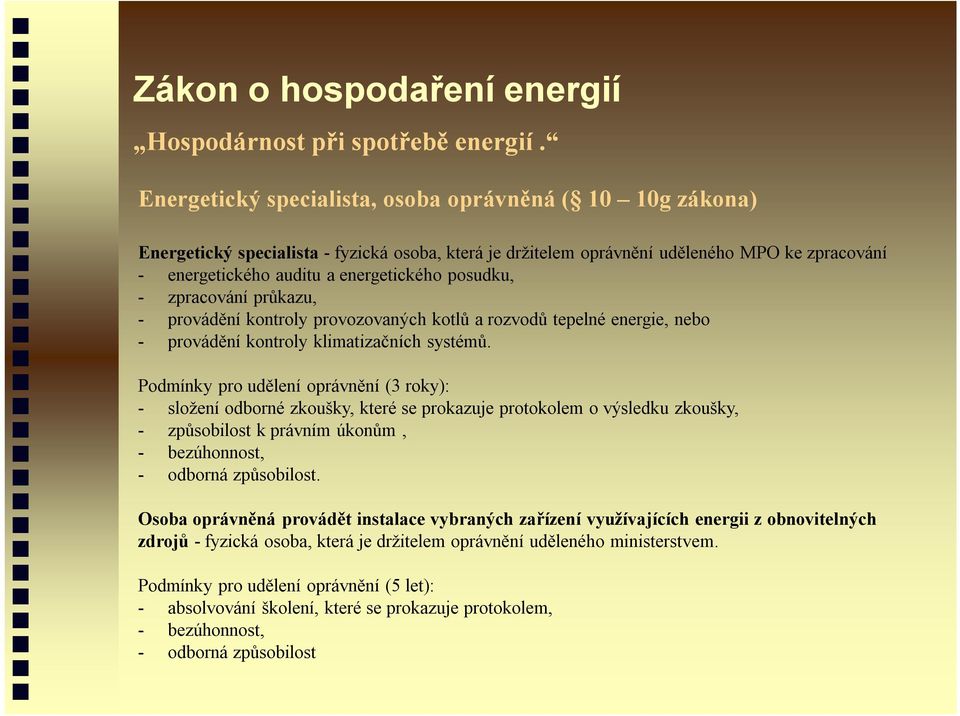 Zákon o hospodaření energií

„Hospodárnost při spotřebě energií .“

Energetický specialista, osoba oprávněná (§ 10 – 10g zákona)

Energetický specialista - fyzická osoba, která je držitelem oprávnění uděleného MPO ke zpracování
- energetického auditu a energetického posudku,
- zpracování průkazu,
- provádění kontroly provozovaných kotlů a rozvodů tepelné energie, nebo
- provádění kontroly klimatizačních systémů.

Podmínky pro udělení oprávnění (3 roky):
- složení odborné zkoušky, které se prokazuje protokolem o výsledku zkoušky,
- způsobilost k právním úkonům ,
- bezúhonnost,
- odborná způsobilost.

Osoba oprávněná provádět instalace vybraných zařízení využívajících energii z obnovitelných zdrojů - fyzická osoba, která je držitelem oprávnění uděleného ministerstvem.

Podmínky pro udělení oprávnění (5 let):
- absolvování školení, které se prokazuje protokolem,
- bezúhonnost,
- odborná způsobilost